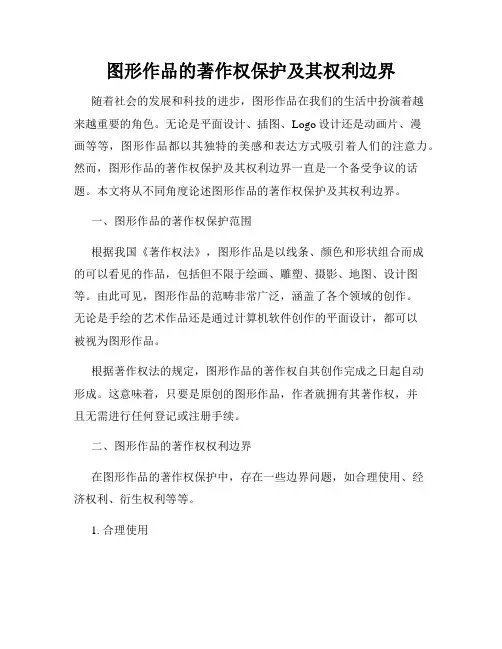 图形作品的著作权保护及其权利边界

随着社会的发展和科技的进步，图形作品在我们的生活中扮演着越来越重要的角色。无论是平面设计、插图、Logo设计还是动画片、漫画等等，图形作品都以其独特的美感和表达方式吸引着人们的注意力。然而，图形作品的著作权保护及其权利边界一直是一个备受争议的话题。本文将从不同角度论述图形作品的著作权保护及其权利边界。

一、图形作品的著作权保护范围

根据我国《著作权法》，图形作品是以线条、颜色和形状组合而成的可以看见的作品，包括但不限于绘画、雕塑、摄影、地图、设计图等。由此可见，图形作品的范畴非常广泛，涵盖了各个领域的创作。无论是手绘的艺术作品还是通过计算机软件创作的平面设计，都可以被视为图形作品。

根据著作权法的规定，图形作品的著作权自其创作完成之日起自动形成。这意味着，只要是原创的图形作品，作者就拥有其著作权，并且无需进行任何登记或注册手续。

二、图形作品的著作权权利边界

在图形作品的著作权保护中，存在一些边界问题，如合理使用、经济权利、衍生权利等等。

1. 合理使用